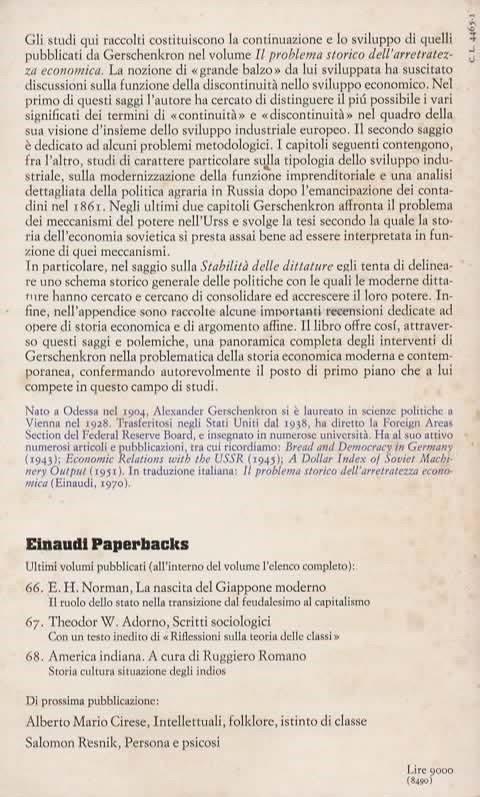 C.L. 4465-1

Gli studi qui raccolti costituiscono la continuazione e lo sviluppo di quelli pubblicati da Gerschenkron nel volume Il problema storico dell'arretratezza economica. La nozione di «grande balzo» da lui sviluppata ha suscitato discussioni sulla funzione della discontinuità nello sviluppo economico. Nel primo di questi saggi l'autore ha cercato di distinguere il piú possibile i vari significati dei termini di «continuità» e «discontinuità» nel quadro della sua visione d'insieme dello sviluppo industriale europeo. Il secondo saggio è dedicato ad alcuni problemi metodologici. I capitoli seguenti contengono, fra l'altro, studi di carattere particolare sulla tipologia dello sviluppo industriale, sulla modernizzazione della funzione imprenditoriale e una analisi dettagliata della politica agraria in Russia dopo l'emancipazione dei contadini nel 1861. Negli ultimi due capitoli Gerschenkron affronta il problema dei meccanismi del potere nell'Urss e svolge la tesi secondo la quale la storia dell'economia sovietica si presta assai bene ad essere interpretata in funzione di quei meccanismi.
In particolare, nel saggio sulla Stabilità delle dittature egli tenta di delineare uno schema storico generale delle politiche con le quali le moderne dittature hanno cercato e cercano di consolidare ed accrescere il loro potere. Infine, nell'appendice sono raccolte alcune importanti recensioni dedicate ad opere di storia economica e di argomento affine. Il libro offre cosí, attraverso questi saggi e polemiche, una panoramica completa degli interventi di Gerschenkron nella problematica della storia economica moderna e contemporanea, confermando autorevolmente il posto di primo piano che a lui compete in questo campo di studi.

Nato a Odessa nel 1904, Alexander Gerschenkron si è laureato in scienze politiche a Vienna nel 1928. Trasferitosi negli Stati Uniti dal 1938, ha diretto la Foreign Areas Section del Federal Reserve Board, e insegnato in numerose università. Ha al suo attivo numerosi articoli e pubblicazioni, tra cui ricordiamo: Bread and Democracy in Germany (1943); Economic Relations with the USSR (1945); A Dollar Index of Soviet Machinery Output (1951). In traduzione italiana: Il problema storico dell'arretratezza economica (Einaudi, 1970).

Einaudi Paperbacks

Ultimi volumi pubblicati (all'interno del volume l'elenco completo):

66. E. H. Norman, La nascita del Giappone moderno
Il ruolo dello stato nella transizione dal feudalesimo al capitalismo

67. Theodor W. Adorno, Scritti sociologici
Con un testo inedito di «Riflessioni sulla teoria delle classi»

68. America indiana. A cura di Ruggiero Romano
Storia cultura situazione degli indios

Di prossima pubblicazione:

Alberto Mario Cirese, Intellettuali, folklore, istinto di classe

Salomon Resnik, Persona e psicosi

Lire 9000
(8490)